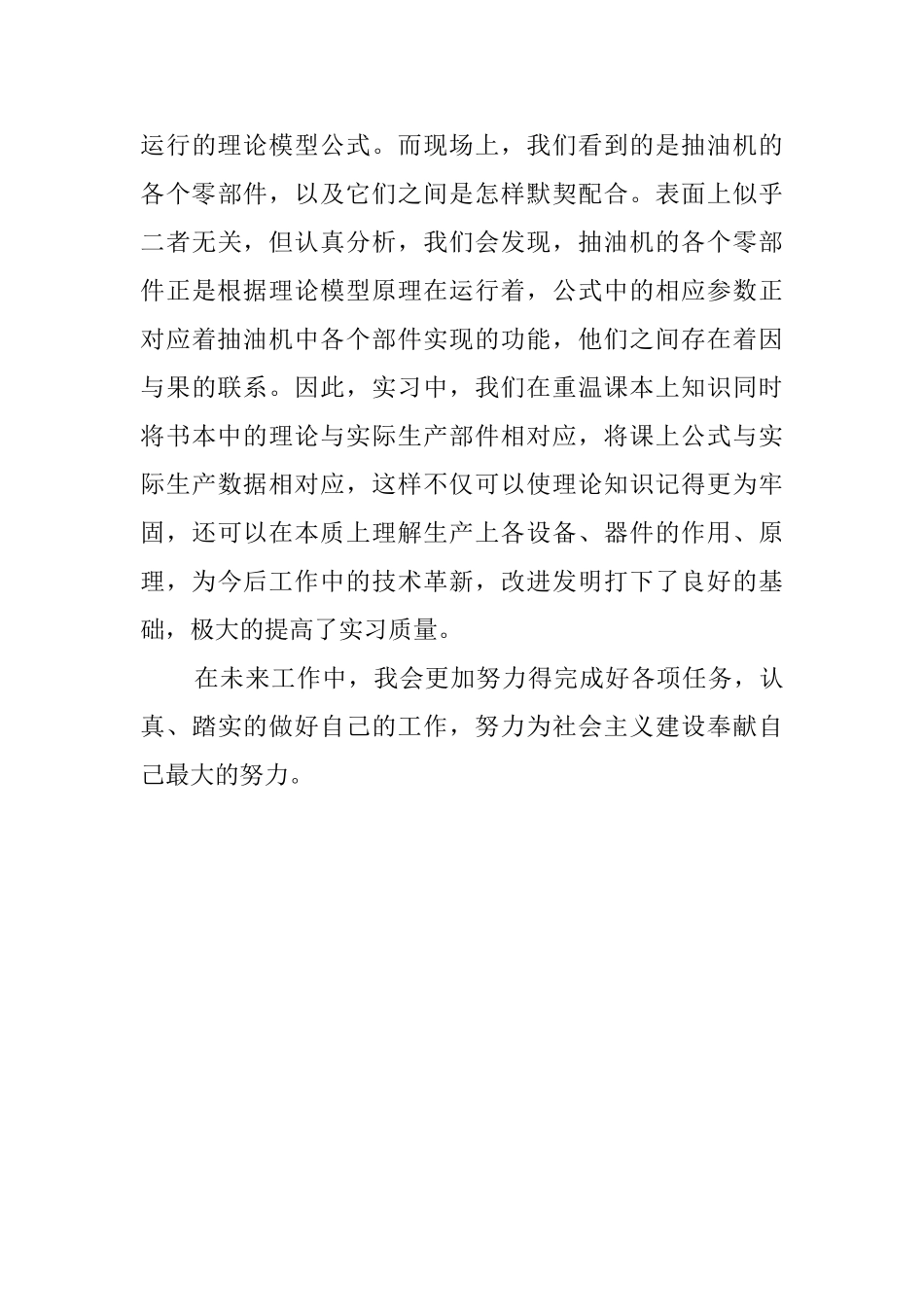 运行的理论模型公式。而现场上，我们看到的是抽油机的各个零部件，以及它们之间是怎样默契配合。表面上似乎二者无关，但认真分析，我们会发现，抽油机的各个零部件正是根据理论模型原理在运行着，公式中的相应参数正对应着抽油机中各个部件实现的功能，他们之间存在着因与果的联系。因此，实习中，我们在重温课本上知识同时将书本中的理论与实际生产部件相对应，将课上公式与实际生产数据相对应，这样不仅可以使理论知识记得更为牢固，还可以在本质上理解生产上各设备、器件的作用、原理，为今后工作中的技术革新，改进发明打下了良好的基础，极大的提高了实习质量。

在未来工作中，我会更加努力得完成好各项任务，认真、踏实的做好自己的工作，努力为社会主义建设奉献自己最大的努力。